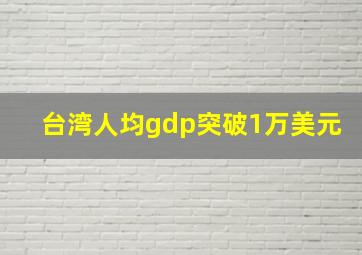 台湾人均gdp突破1万美元